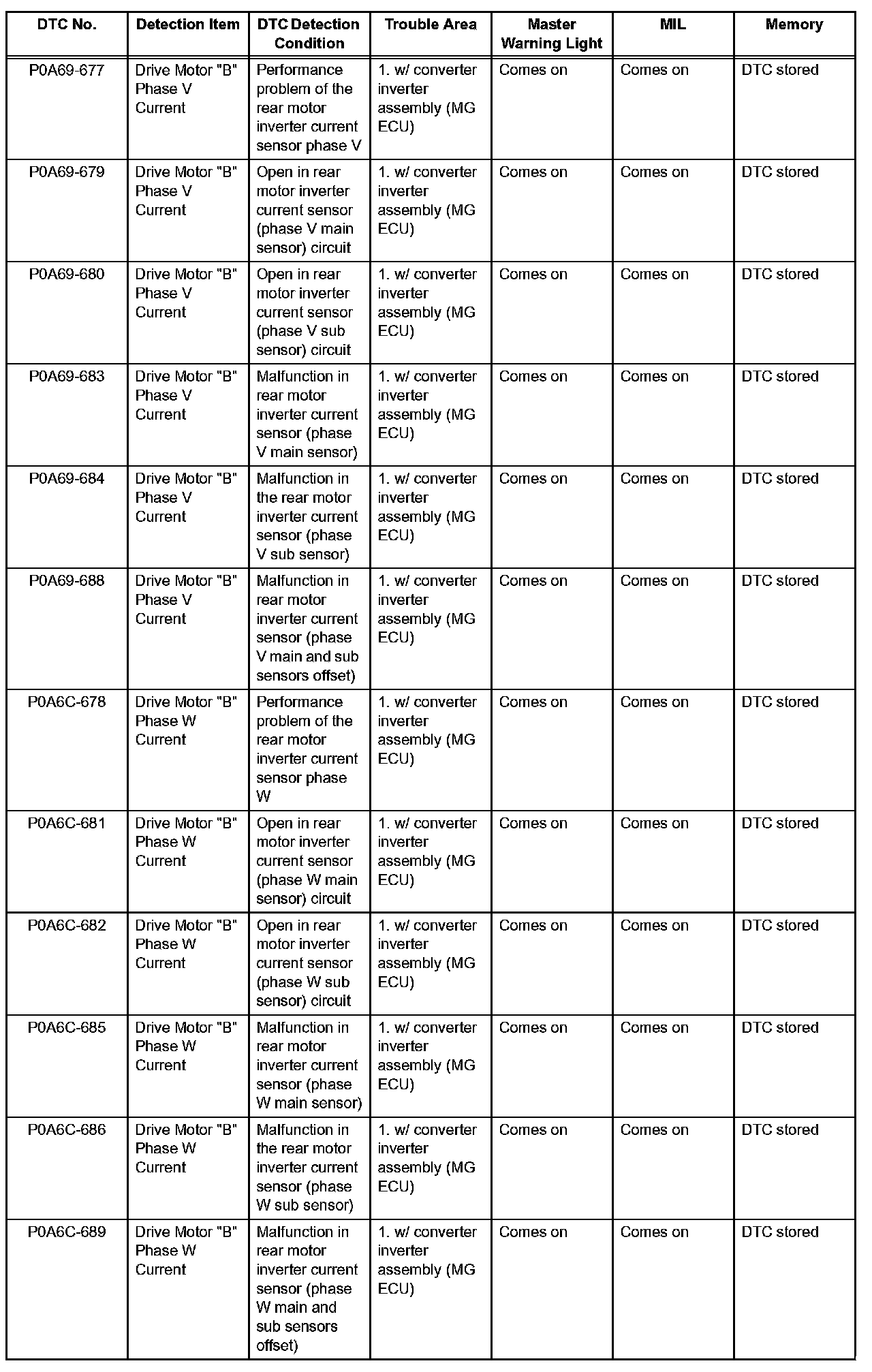 | DTC No. | Detection Item | DTC Detection Condition | Trouble Area | Master Warning Light | MIL | Memory |
|---|---|---|---|---|---|---|
| P0A69-677 | Drive Motor "B" Phase V Current | Performance problem of the rear motor inverter current sensor phase V | 1. w/ converter inverter assembly (MG ECU) | Comes on | Comes on | DTC stored |
| P0A69-679 | Drive Motor "B" Phase V Current | Open in rear motor inverter current sensor (phase V main sensor) circuit | 1. w/ converter inverter assembly (MG ECU) | Comes on | Comes on | DTC stored |
| P0A69-680 | Drive Motor "B" Phase V Current | Open in rear motor inverter current sensor (phase V sub sensor) circuit | 1. w/ converter inverter assembly (MG ECU) | Comes on | Comes on | DTC stored |
| P0A69-683 | Drive Motor "B" Phase V Current | Malfunction in rear motor inverter current sensor (phase V main sensor) | 1. w/ converter inverter assembly (MG ECU) | Comes on | Comes on | DTC stored |
| P0A69-684 | Drive Motor "B" Phase V Current | Malfunction in the rear motor inverter current sensor (phase V sub sensor) | 1. w/ converter inverter assembly (MG ECU) | Comes on | Comes on | DTC stored |
| P0A69-688 | Drive Motor "B" Phase V Current | Malfunction in rear motor inverter current sensor (phase V main and sub sensors offset) | 1. w/ converter inverter assembly (MG ECU) | Comes on | Comes on | DTC stored |
| P0A6C-678 | Drive Motor "B" Phase W Current | Performance problem of the rear motor inverter current sensor phase W | 1. w/ converter inverter assembly (MG ECU) | Comes on | Comes on | DTC stored |
| P0A6C-681 | Drive Motor "B" Phase W Current | Open in rear motor inverter current sensor (phase W main sensor) circuit | 1. w/ converter inverter assembly (MG ECU) | Comes on | Comes on | DTC stored |
| P0A6C-682 | Drive Motor "B" Phase W Current | Open in rear motor inverter current sensor (phase W sub sensor) circuit | 1. w/ converter inverter assembly (MG ECU) | Comes on | Comes on | DTC stored |
| P0A6C-685 | Drive Motor "B" Phase W Current | Malfunction in rear motor inverter current sensor (phase W main sensor) | 1. w/ converter inverter assembly (MG ECU) | Comes on | Comes on | DTC stored |
| P0A6C-686 | Drive Motor "B" Phase W Current | Malfunction in the rear motor inverter current sensor (phase W sub sensor) | 1. w/ converter inverter assembly (MG ECU) | Comes on | Comes on | DTC stored |
| P0A6C-689 | Drive Motor "B" Phase W Current | Malfunction in rear motor inverter current sensor (phase W main and sub sensors offset) | 1. w/ converter inverter assembly (MG ECU) | Comes on | Comes on | DTC stored |